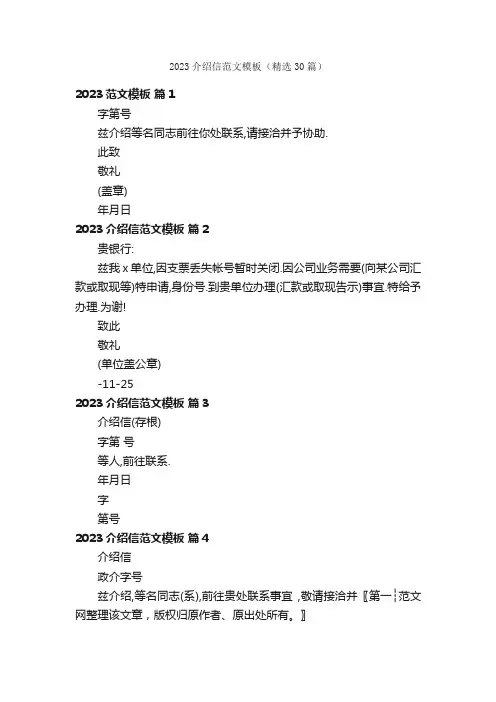 2023 介绍信范文模板（精选 30 篇）

2023 范文模板 篇 1

字第号

兹介绍等名同志前往你处联系,请接洽并予协助.

此致

敬礼

(盖章)

年月日

2023 介绍信范文模板 篇 2

贵银行:

兹我 x 单位,因支票丢失帐号暂时关闭.因公司业务需要(向某公司汇款或取现等)特申请,身份号.到贵单位办理(汇款或取现告示)事宜.特给予办理.为谢!

致此

敬礼

(单位盖公章)

-11-25

2023 介绍信范文模板 篇 3

介绍信(存根)

字第 号

等人,前往联系.

年月日

字

第号

2023 介绍信范文模板 篇 4

介绍信

政介字号

兹介绍,等名同志(系),前往贵处联系事宜 ,敬请接洽并〖第一¦范文网整理该文章，版权归原作者、原出处所有。〗